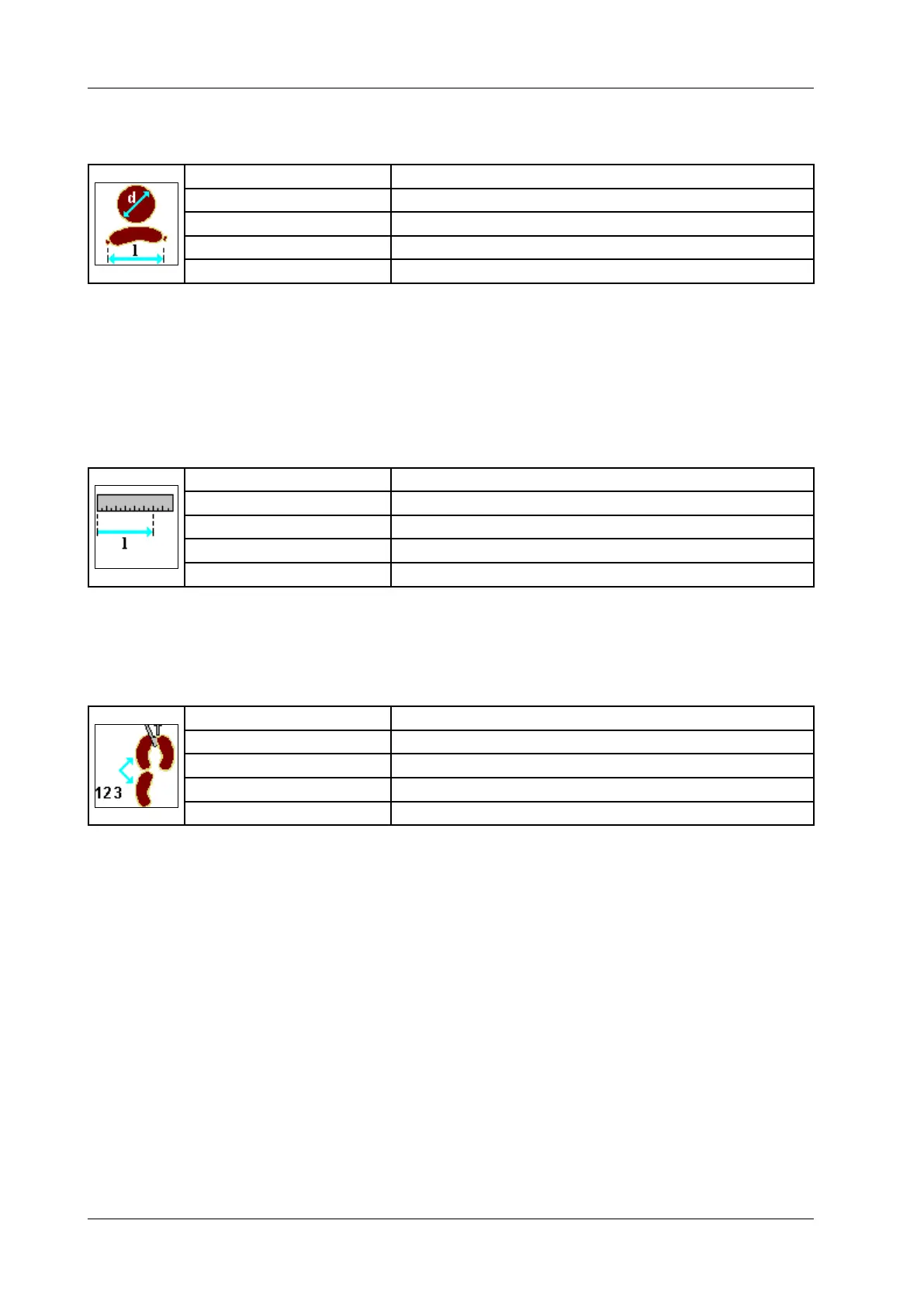 d

l

l

123